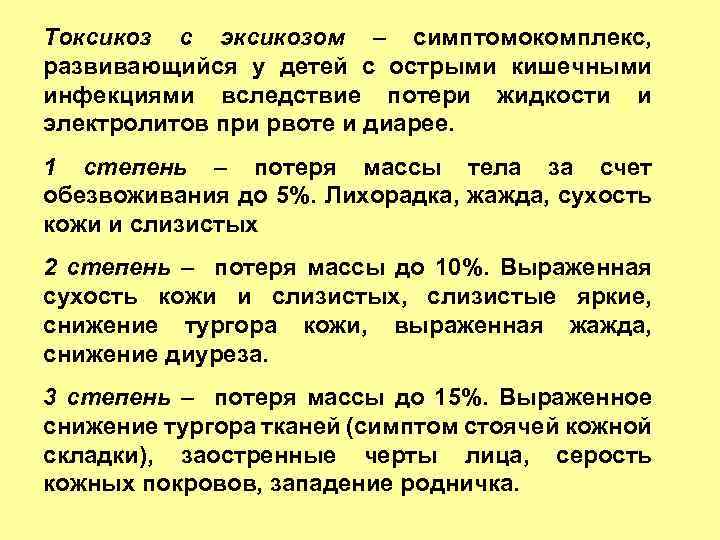 Токсикоз с эксикозом – симптомокомплекс, развивающийся у детей с острыми кишечными инфекциями вследствие потери жидкости и электролитов при рвоте и диарее.

1 степень – потеря массы тела за счет обезвоживания до 5%. Лихорадка, жажда, сухость кожи и слизистых

2 степень – потеря массы до 10%. Выраженная сухость кожи и слизистых, слизистые яркие, снижение тургора кожи, выраженная жажда, снижение диуреза.

3 степень – потеря массы до 15%. Выраженное снижение тургора тканей (симптом стоячей кожной складки), заостренные черты лица, серость кожных покровов, западение родничка.